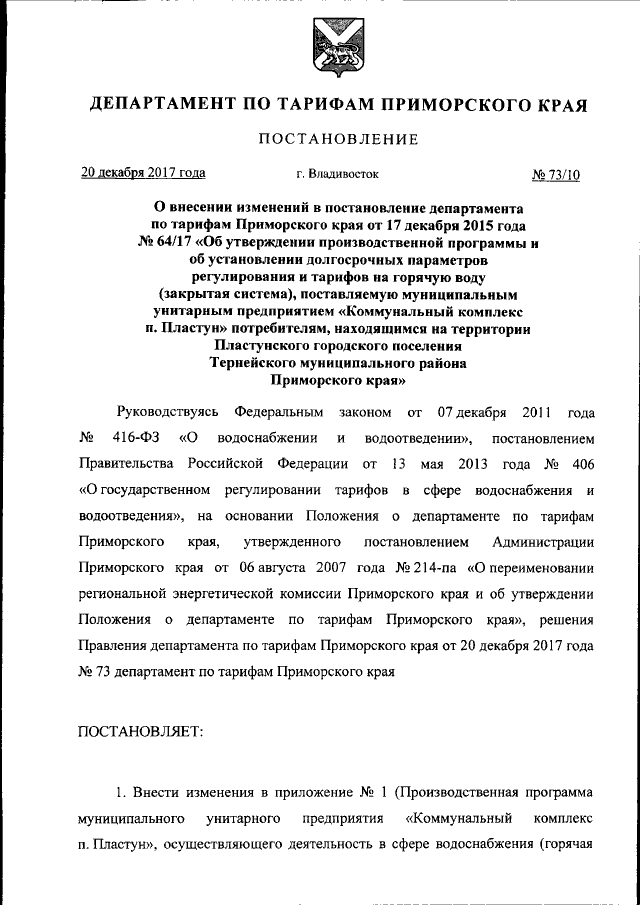 ДЕПАРТАМЕНТ ПО ТАРИФАМ ПРИМОРСКОГО КРАЯ

ПОСТАНОВЛЕНИЕ

20 декабря 2017 года г. Владивосток № 73/10

О внесении изменений в постановление департамента по тарифам Приморского края от 17 декабря 2015 года № 64/17 «Об утверждении производственной программы и об установлении долгосрочных параметров регулирования и тарифов на горячую воду (закрытая система), поставляемую муниципальным унитарным предприятием «Коммунальный комплекс п. Пластун» потребителям, находящимся на территории Пластунского городского поселения Тернейского муниципального района Приморского края»

Руководствуясь Федеральным законом от 07 декабря 2011 года № 416-ФЗ «О водоснабжении и водоотведении», постановлением Правительства Российской Федерации от 13 мая 2013 года № 406 «О государственном регулировании тарифов в сфере водоснабжения и водоотведения», на основании Положения о департаменте по тарифам Приморского края, утвержденного постановлением Администрации Приморского края от 06 августа 2007 года № 214-па «О переименовании региональной энергетической комиссии Приморского края и об утверждении Положения о департаменте по тарифам Приморского края», решения Правления департамента по тарифам Приморского края от 20 декабря 2017 года № 73 департамент по тарифам Приморского края

ПОСТАНОВЛЯЕТ:

1. Внести изменения в приложение № 1 (Производственная программа муниципального унитарного предприятия «Коммунальный комплекс п. Пластун», осуществляющего деятельность в сфере водоснабжения (горячая